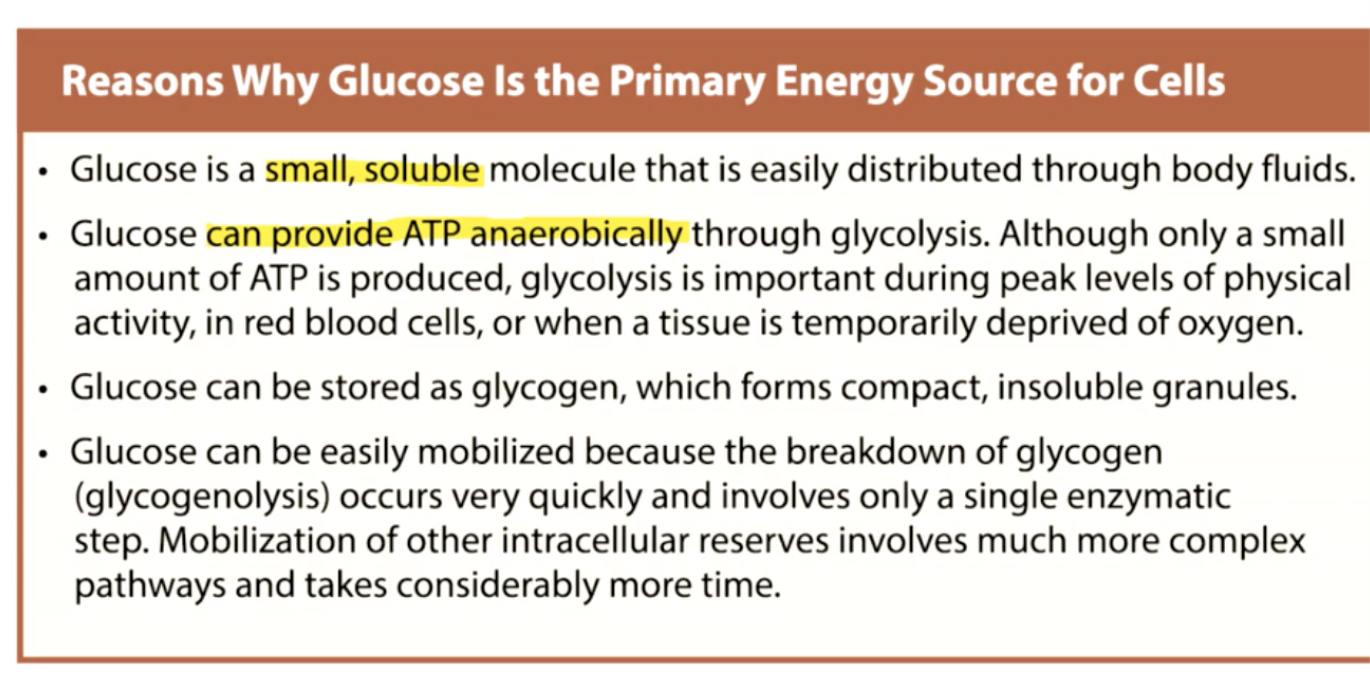 Reasons Why Glucose Is the Primary Energy Source for Cells

• Glucose is a small, soluble molecule that is easily distributed through body fluids.

• Glucose can provide ATP anaerobically through glycolysis. Although only a small amount of ATP is produced, glycolysis is important during peak levels of physical activity, in red blood cells, or when a tissue is temporarily deprived of oxygen.

• Glucose can be stored as glycogen, which forms compact, insoluble granules.

• Glucose can be easily mobilized because the breakdown of glycogen (glycogenolysis) occurs very quickly and involves only a single enzymatic step. Mobilization of other intracellular reserves involves much more complex pathways and takes considerably more time.